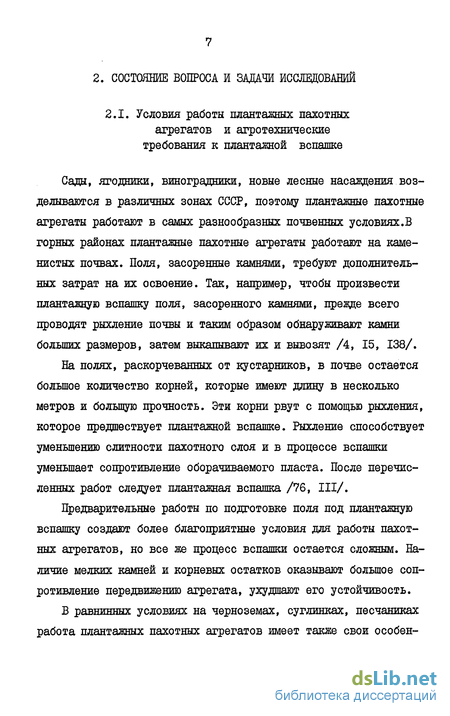 7

2. СОСТОЯНИЕ ВОПРОСА И ЗАДАЧИ ИССЛЕДОВАНИЙ

2.I. Условия работы плантажных пахотных агрегатов и агротехнические требования к плантажной вспашке

Сады, ягодники, виноградники, новые лесные насаждения возделываются в различных зонах СССР, поэтому плантажные пахотные агрегаты работают в самых разнообразных почвенных условиях.В горных районах плантажные пахотные агрегаты работают на каменистых почвах. Поля, засоренные камнями, требуют дополнительных затрат на их освоение. Так, например, чтобы произвести плантажную вспашку поля, засоренного камнями, прежде всего проводят рыхление почвы и таким образом обнаруживают камни больших размеров, затем выкапывают их и вывозят /4, I5, I38/.

На полях, раскорчеванных от кустарников, в почве остается большое количество корней, которые имеют длину в несколько метров и большую прочность. Эти корни рвут с помощью рыхления, которое предшествует плантажной вспашке. Рыхление способствует уменьшению слитности пахотного слоя и в процессе вспашки уменьшает сопротивление оборачиваемого пласта. После перечисленных работ следует плантажная вспашка /76, III/.

Предварительные работы по подготовке поля под плантажную вспашку создают более благоприятные условия для работы пахотных агрегатов, но все же процесс вспашки остается сложным. Наличие мелких камней и корневых остатков оказывают большое сопротивление передвижению агрегата, ухудшают его устойчивость.

В равнинных условиях на черноземах, суглинках, песчаниках работа плантажных пахотных агрегатов имеет также свои особен-

dsLib.net
библиотека диссертаций